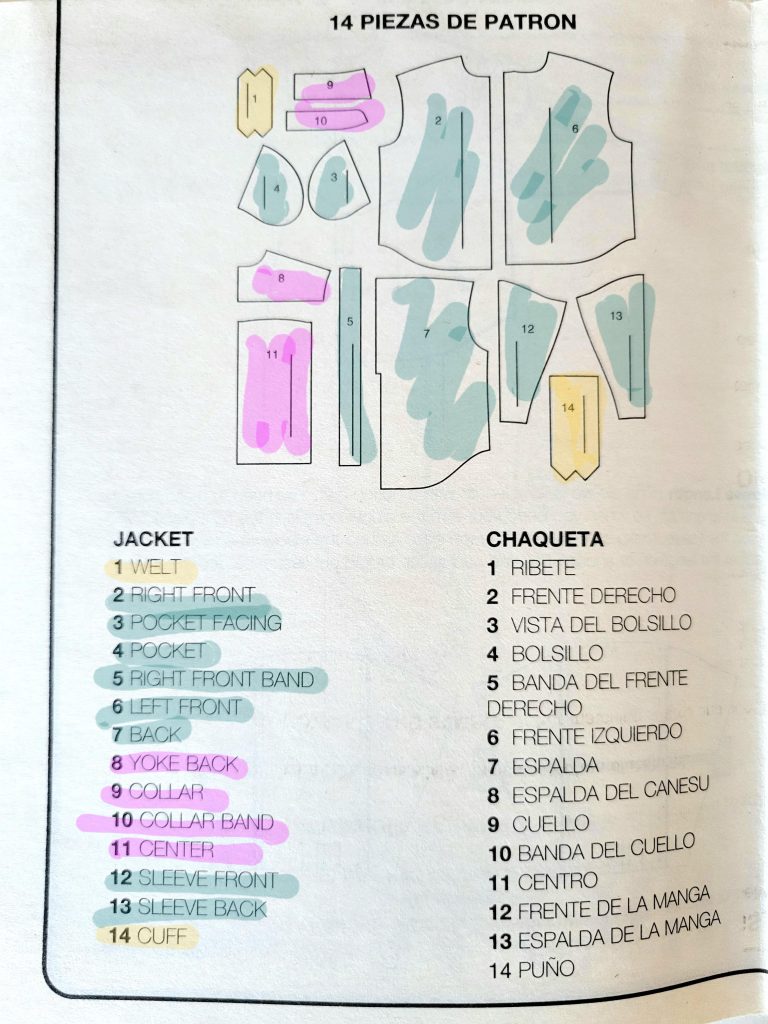 14 PIEZAS DE PATRON

1

9

10

2

6

4

3

8

5

7

12

13

11

14

JACKET
1 WELT
2 RIGHT FRONT
3 POCKET FACING
4 POCKET
5 RIGHT FRONT BAND
6 LEFT FRONT
7 BACK
8 YOKE BACK
9 COLLAR
10 COLLAR BAND
11 CENTER
12 SLEEVE FRONT
13 SLEEVE BACK
14 CUFF

CHAQUETA
1 RIBETE
2 FRENTE DERECHO
3 VISTA DEL BOLSILLO
4 BOLSILLO
5 BANDA DEL FRENTE DERECHO
6 FRENTE IZQUIERDO
7 ESPALDA
8 ESPALDA DEL CANESU
9 CUELLO
10 BANDA DEL CUELLO
11 CENTRO
12 FRENTE DE LA MANGA
13 ESPALDA DE LA MANGA
14 PUÑO